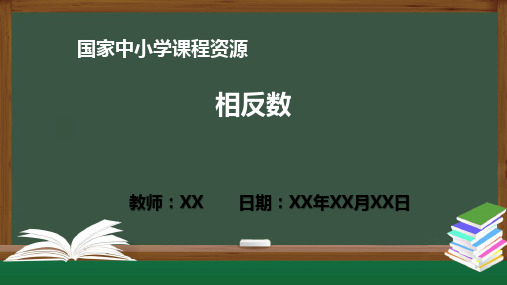 国家中小学课程资源

相反数

教师：XX　　日期：XX年XX月XX日